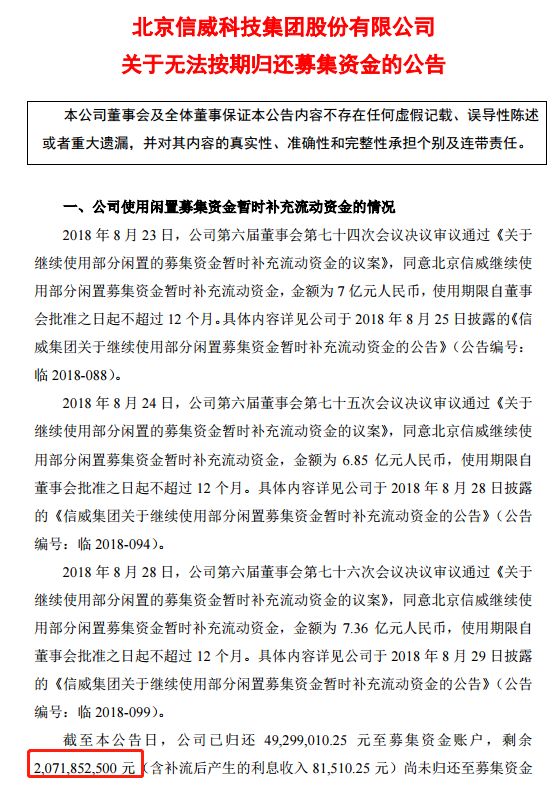 北京信威科技集团股份有限公司
关于无法按期归还募集资金的公告

本公司董事会及全体董事保证本公告内容不存在任何虚假记载、误导性陈述或者重大遗漏，并对其内容的真实性、准确性和完整性承担个别及连带责任。

一、公司使用闲置募集资金暂时补充流动资金的情况

2018 年 8 月 23 日，公司第六届董事会第七十四次会议决议审议通过《关于继续使用部分闲置的募集资金暂时补充流动资金的议案》，同意北京信威继续使用部分闲置募集资金暂时补充流动资金，金额为 7 亿元人民币，使用期限自董事会批准之日起不超过 12 个月。具体内容详见公司于 2018 年 8 月 25 日披露的《信威集团关于继续使用部分闲置募集资金暂时补充流动资金的公告》（公告编号：临 2018-088）。

2018 年 8 月 24 日，公司第六届董事会第七十五次会议决议审议通过《关于继续使用部分闲置的募集资金暂时补充流动资金的议案》，同意北京信威继续使用部分闲置募集资金暂时补充流动资金，金额为 6.85 亿元人民币，使用期限自董事会批准之日起不超过 12 个月。具体内容详见公司于 2018 年 8 月 28 日披露的《信威集团关于继续使用部分闲置募集资金暂时补充流动资金的公告》（公告编号：临 2018-094）。

2018 年 8 月 28 日，公司第六届董事会第七十六次会议决议审议通过《关于继续使用部分闲置的募集资金暂时补充流动资金的议案》，同意北京信威继续使用部分闲置募集资金暂时补充流动资金，金额为 7.36 亿元人民币，使用期限自董事会批准之日起不超过 12 个月。具体内容详见公司于 2018 年 8 月 29 日披露的《信威集团关于继续使用部分闲置募集资金暂时补充流动资金的公告》（公告编号：临 2018-099）。

截至本公告日，公司已归还 49,299,010.25 元至募集资金账户，剩余 2,071,852,500 元（含补流后产生的利息收入 81,510.25 元）尚未归还至募集资金